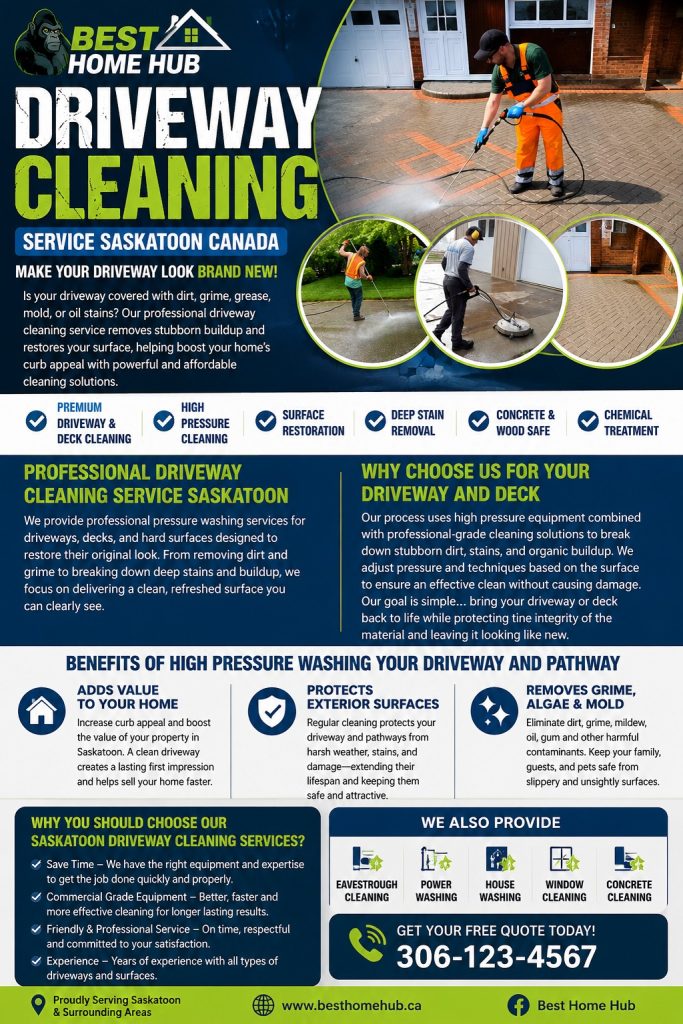 BEST HOME HUB

DRIVEWAY CLEANING

SERVICE SASKATOON CANADA

MAKE YOUR DRIVEWAY LOOK BRAND NEW!

Is your driveway covered with dirt, grime, grease, mold, or oil stains? Our professional driveway cleaning service removes stubborn buildup and restores your surface, helping boost your home's curb appeal with powerful and affordable cleaning solutions.

PREMIUM DRIVEWAY & DECK CLEANING
HIGH PRESSURE CLEANING
SURFACE RESTORATION
DEEP STAIN REMOVAL
CONCRETE & WOOD SAFE
CHEMICAL TREATMENT

PROFESSIONAL DRIVEWAY CLEANING SERVICE SASKATOON

We provide professional pressure washing services for driveways, decks, and hard surfaces designed to restore their original look. From removing dirt and grime to breaking down deep stains and buildup, we focus on delivering a clean, refreshed surface you can clearly see.

WHY CHOOSE US FOR YOUR DRIVEWAY AND DECK

Our process uses high pressure equipment combined with professional-grade cleaning solutions to break down stubborn dirt, stains, and organic buildup. We adjust pressure and techniques based on the surface to ensure an effective clean without causing damage. Our goal is simple... bring your driveway or deck back to life while protecting tine integrity of the material and leaving it looking like new.

BENEFITS OF HIGH PRESSURE WASHING YOUR DRIVEWAY AND PATHWAY

ADDS VALUE TO YOUR HOME
Increase curb appeal and boost the value of your property in Saskatoon. A clean driveway creates a lasting first impression and helps sell your home faster.

PROTECTS EXTERIOR SURFACES
Regular cleaning protects your driveway and pathways from harsh weather, stains, and damage—extending their lifespan and keeping them safe and attractive.

REMOVES GRIME, ALGAE & MOLD
Eliminate dirt, grime, mildew, oil, gum and other harmful contaminants. Keep your family, guests, and pets safe from slippery and unsightly surfaces.

WHY YOU SHOULD CHOOSE OUR SASKATOON DRIVEWAY CLEANING SERVICES?

Save Time – We have the right equipment and expertise to get the job done quickly and properly.
Commercial Grade Equipment – Better, faster and more effective cleaning for longer lasting results.
Friendly & Professional Service – On time, respectful and committed to your satisfaction.
Experience – Years of experience with all types of driveways and surfaces.

WE ALSO PROVIDE

EAVESTROUGH CLEANING
POWER WASHING
HOUSE WASHING
WINDOW CLEANING
CONCRETE CLEANING

GET YOUR FREE QUOTE TODAY!
306-123-4567

Proudly Serving Saskatoon & Surrounding Areas
www.besthomehub.ca
Best Home Hub